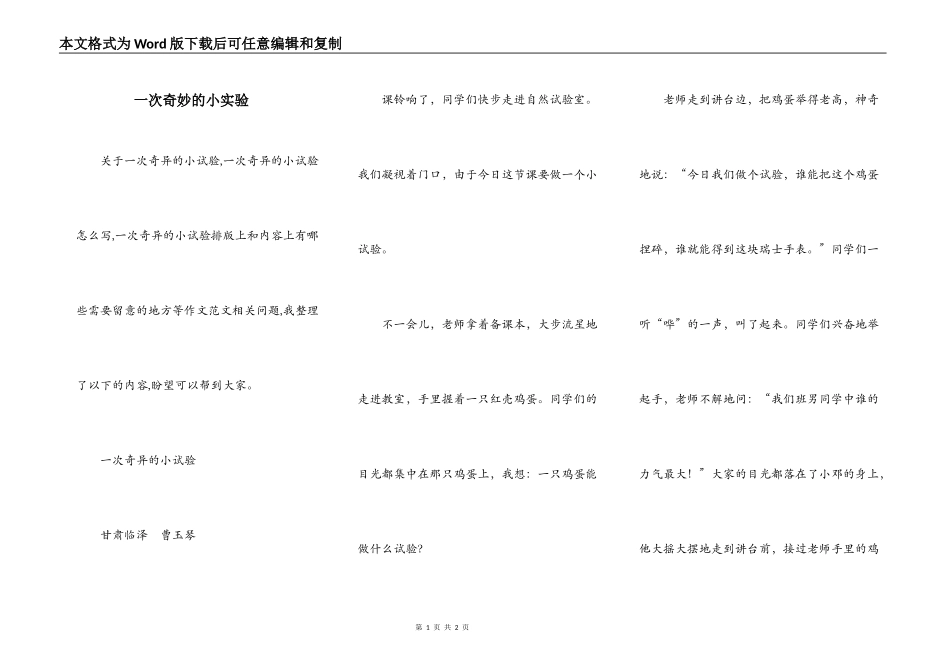 本文格式为Word版下载后可任意编辑和复制

一次奇妙的小实验

关于一次奇异的小试验,一次奇异的小试验怎么写,一次奇异的小试验排版上和内容上有哪些需要留意的地方等作文范文相关问题,我整理了以下的内容,盼望可以帮到大家。

一次奇异的小试验

甘肃临泽　曹玉琴

课铃响了，同学们快步走进自然试验室。我们凝视着门口，由于今日这节课要做一个小试验。

不一会儿，老师拿着备课本，大步流星地走进教室，手里握着一只红壳鸡蛋。同学们的目光都集中在那只鸡蛋上，我想：一只鸡蛋能做什么试验?

老师走到讲台边，把鸡蛋举得老高，神奇地说：“今日我们做个试验，谁能把这个鸡蛋捏碎，谁就能得到这块瑞士手表。”同学们一听“哗”的一声，叫了起来。同学们兴奋地举起手，老师不解地问：“我们班男同学中谁的力气最大！”大家的目光都落在了小邓的身上，他大摇大摆地走到讲台前，接过老师手里的鸡

第 1 页 共 2 页